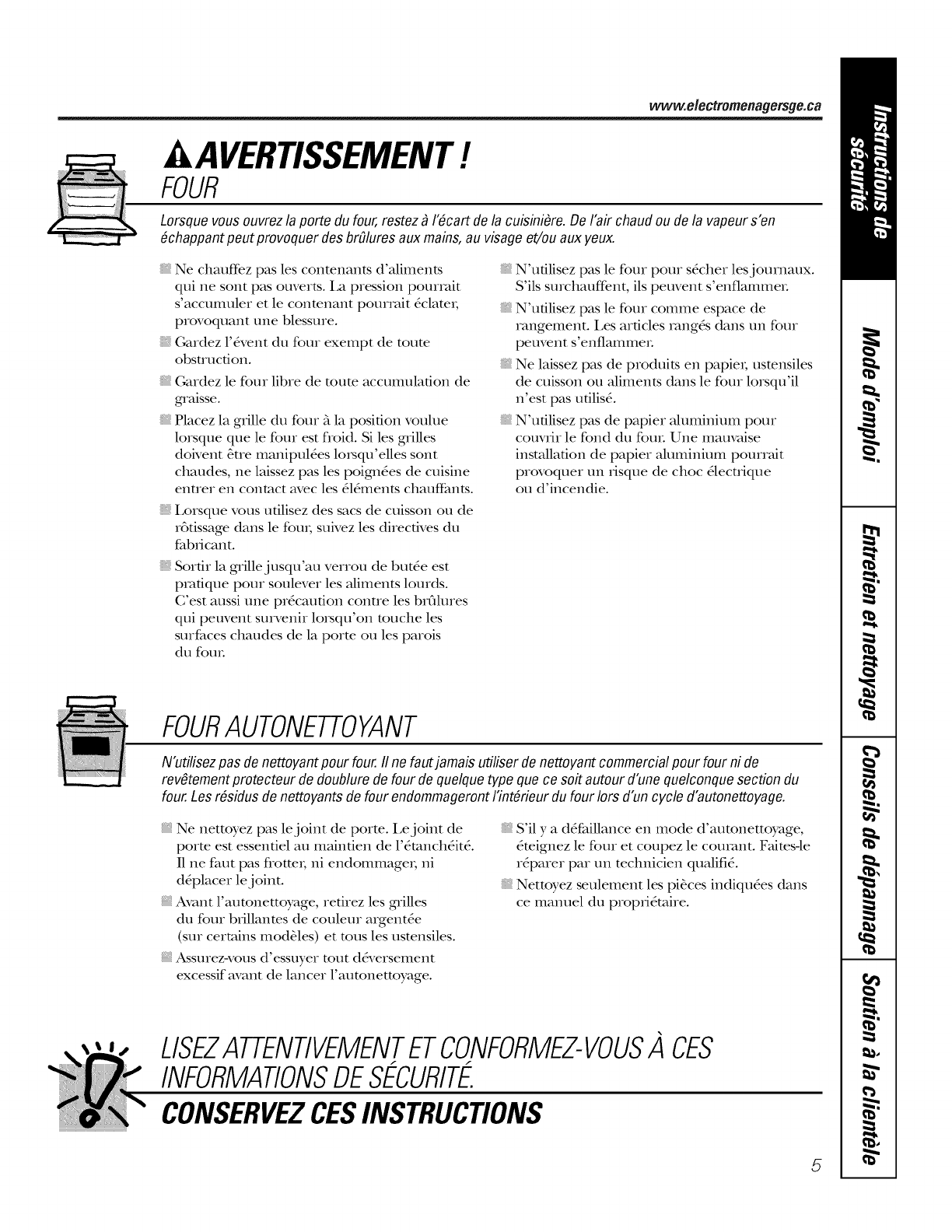 www.electromenagersge.ca

AVERTISSEMENT !

FOUR

Lorsque vous ouvrez la porte du four, restez à l'écart de la cuisinière. De l'air chaud ou de la vapeur s'en échappant peut provoquer des brûlures aux mains, au visage et/ou aux yeux.

Ne chauffez pas les contenants d'aliments qui ne sont pas ouverts. La pression pourrait s'accumuler et le contenant pourrait éclater, provoquant une blessure.

Gardez l'évent du four exempt de toute obstruction.

Gardez le four libre de toute accumulation de graisse.

Placez la grille du four à la position voulue lorsque que le four est froid. Si les grilles doivent être manipulées lorsqu'elles sont chaudes, ne laissez pas les poignées de cuisine entrer en contact avec les éléments chauffants.

Lorsque vous utilisez des sacs de cuisson ou de rôtissage dans le four, suivez les directives du fabricant.

Sortir la grille jusqu'au verrou de butée est pratique pour soulever les aliments lourds. C'est aussi une précaution contre les brûlures qui peuvent survenir lorsqu'on touche les surfaces chaudes de la porte ou les parois du four.

N'utilisez pas le four pour sécher les journaux. S'ils surchauffent, ils peuvent s'enflammer.

N'utilisez pas le four comme espace de rangement. Les articles rangés dans un four peuvent s'enflammer.

Ne laissez pas de produits en papier, ustensiles de cuisson ou aliments dans le four lorsqu'il n'est pas utilisé.

N'utilisez pas de papier aluminium pour couvrir le fond du four. Une mauvaise installation de papier aluminium pourrait provoquer un risque de choc électrique ou d'incendie.

FOUR AUTONETTOYANT

N'utilisez pas de nettoyant pour four. Il ne faut jamais utiliser de nettoyant commercial pour four ni de revêtement protecteur de doublure de four de quelque type que ce soit autour d'une quelconque section du four. Les résidus de nettoyants de four endommageront l'intérieur du four lors d'un cycle d'autonettoyage.

Ne nettoyez pas le joint de porte. Le joint de porte est essentiel au maintien de l'étanchéité. Il ne faut pas frotter, ni endommager, ni déplacer le joint.

Avant l'autonettoyage, retirez les grilles du four brillantes de couleur argentée (sur certains modèles) et tous les ustensiles.

Assurez-vous d'essuyer tout déversement excessif avant de lancer l'autonettoyage.

S'il y a défaillance en mode d'autonettoyage, éteignez le four et coupez le courant. Faites-le réparer par un technicien qualifié.

Nettoyez seulement les pièces indiquées dans ce manuel du propriétaire.

LISEZ ATTENTIVEMENT ET CONFORMEZ-VOUS À CES INFORMATIONS DE SÉCURITÉ.

CONSERVEZ CES INSTRUCTIONS

5

Instructions de sécurité

Mode d'emploi

Entretien et nettoyage

Conseils de dépannage

Soutien à la clientèle